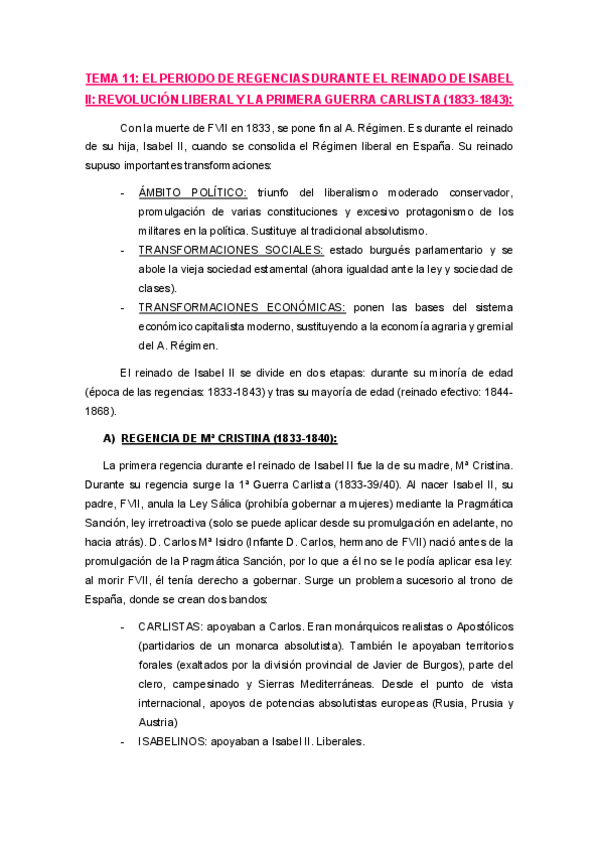 TEMA 11: EL PERIODO DE REGENCIAS DURANTE EL REINADO DE ISABEL II: REVOLUCIÓN LIBERAL Y LA PRIMERA GUERRA CARLISTA (1833-1843):

Con la muerte de FVII en 1833, se pone fin al A. Régimen. Es durante el reinado de su hija, Isabel II, cuando se consolida el Régimen liberal en España. Su reinado supuso importantes transformaciones:

- ÁMBITO POLÍTICO: triunfo del liberalismo moderado conservador, promulgación de varias constituciones y excesivo protagonismo de los militares en la política. Sustituye al tradicional absolutismo.
- TRANSFORMACIONES SOCIALES: estado burgués parlamentario y se abole la vieja sociedad estamental (ahora igualdad ante la ley y sociedad de clases).
- TRANSFORMACIONES ECONÓMICAS: ponen las bases del sistema económico capitalista moderno, sustituyendo a la economía agraria y gremial del A. Régimen.

El reinado de Isabel II se divide en dos etapas: durante su minoría de edad (época de las regencias: 1833-1843) y tras su mayoría de edad (reinado efectivo: 1844-1868).

A) REGENCIA DE Mª CRISTINA (1833-1840):

La primera regencia durante el reinado de Isabel II fue la de su madre, Mª Cristina. Durante su regencia surge la 1ª Guerra Carlista (1833-39/40). Al nacer Isabel II, su padre, FVII, anula la Ley Sálica (prohibía gobernar a mujeres) mediante la Pragmática Sanción, ley irretroactiva (solo se puede aplicar desde su promulgación en adelante, no hacia atrás). D. Carlos Mª Isidro (Infante D. Carlos, hermano de FVII) nació antes de la promulgación de la Pragmática Sanción, por lo que a él no se le podía aplicar esa ley: al morir FVII, él tenía derecho a gobernar. Surge un problema sucesorio al trono de España, donde se crean dos bandos:

- CARLISTAS: apoyaban a Carlos. Eran monárquicos realistas o Apostólicos (partidarios de un monarca absolutista). También le apoyaban territorios forales (exaltados por la división provincial de Javier de Burgos), parte del clero, campesinado y Sierras Mediterráneas. Desde el punto de vista internacional, apoyos de potencias absolutistas europeas (Rusia, Prusia y Austria)
- ISABELINOS: apoyaban a Isabel II. Liberales.